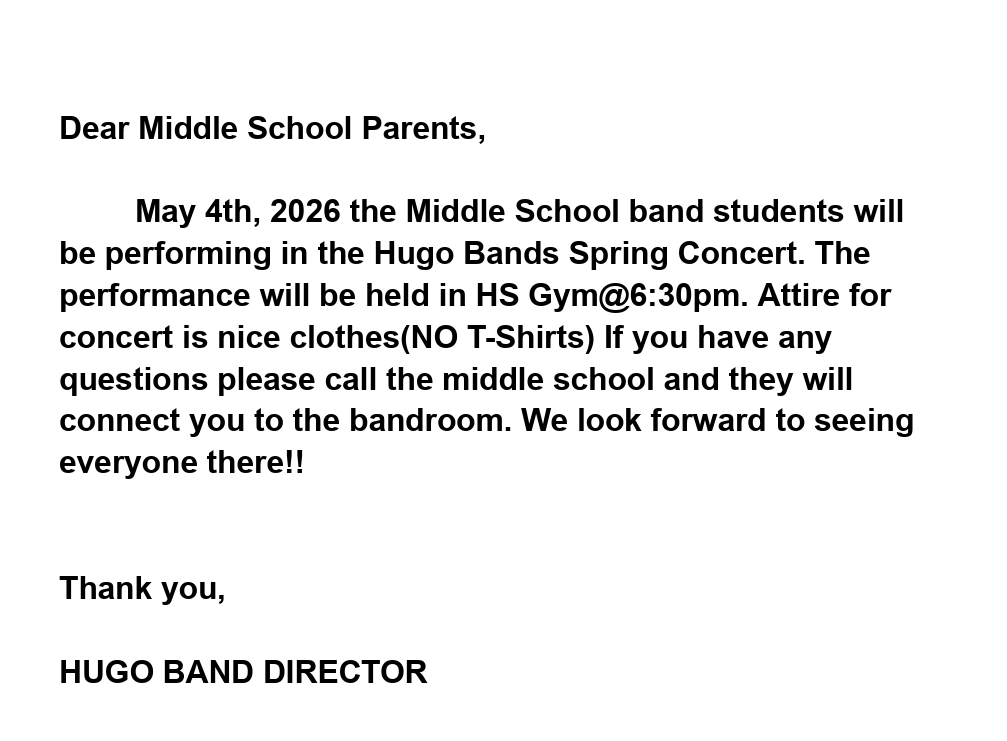 Dear Middle School Parents,

May 4th, 2026 the Middle School band students will be performing in the Hugo Bands Spring Concert. The performance will be held in HS Gym@6:30pm. Attire for concert is nice clothes(NO T-Shirts) If you have any questions please call the middle school and they will connect you to the bandroom. We look forward to seeing everyone there!!

Thank you,

HUGO BAND DIRECTOR